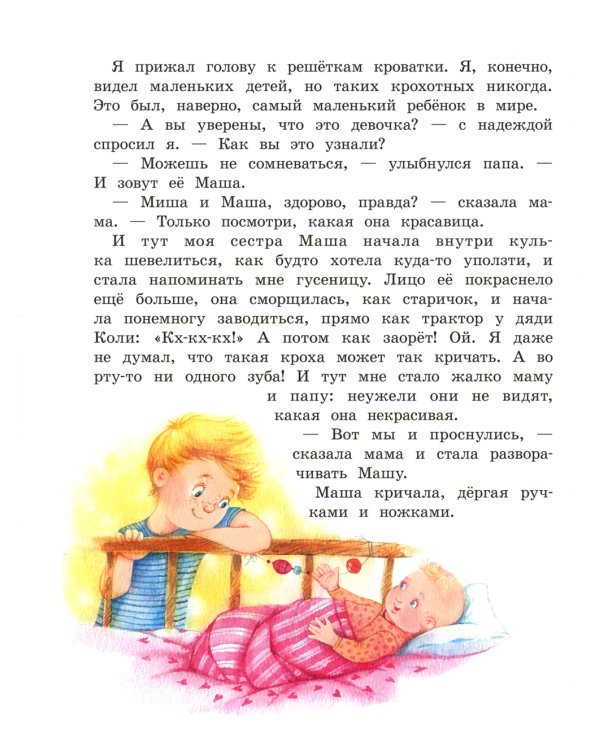 Я прижал голову к решёткам кроватки. Я, конечно, видел маленьких детей, но таких крохотных никогда. Это был, наверно, самый маленький ребёнок в мире.

— А вы уверены, что это девочка? — с надеждой спросил я. — Как вы это узнали?

— Можешь не сомневаться, — улыбнулся папа. — И зовут её Маша.

— Миша и Маша, здорово, правда? — сказала мама. — Только посмотри, какая она красавица.

И тут моя сестра Маша начала внутри кулька шевелиться, как будто хотела куда-то уползти, и стала напоминать мне гусеницу. Лицо её покраснело ещё больше, она сморщилась, как старичок, и начала понемногу заводиться, прямо как трактор у дяди Коли: «Кх-кх-кх!» А потом как заорёт! Ой. Я даже не думал, что такая кроха может так кричать. А во рту-то ни одного зуба! И тут мне стало жалко маму и папу: неужели они не видят, какая она некрасивая.

— Вот мы и проснулись, — сказала мама и стала разворачивать Машу.

Маша кричала, дёргая ручками и ножками.